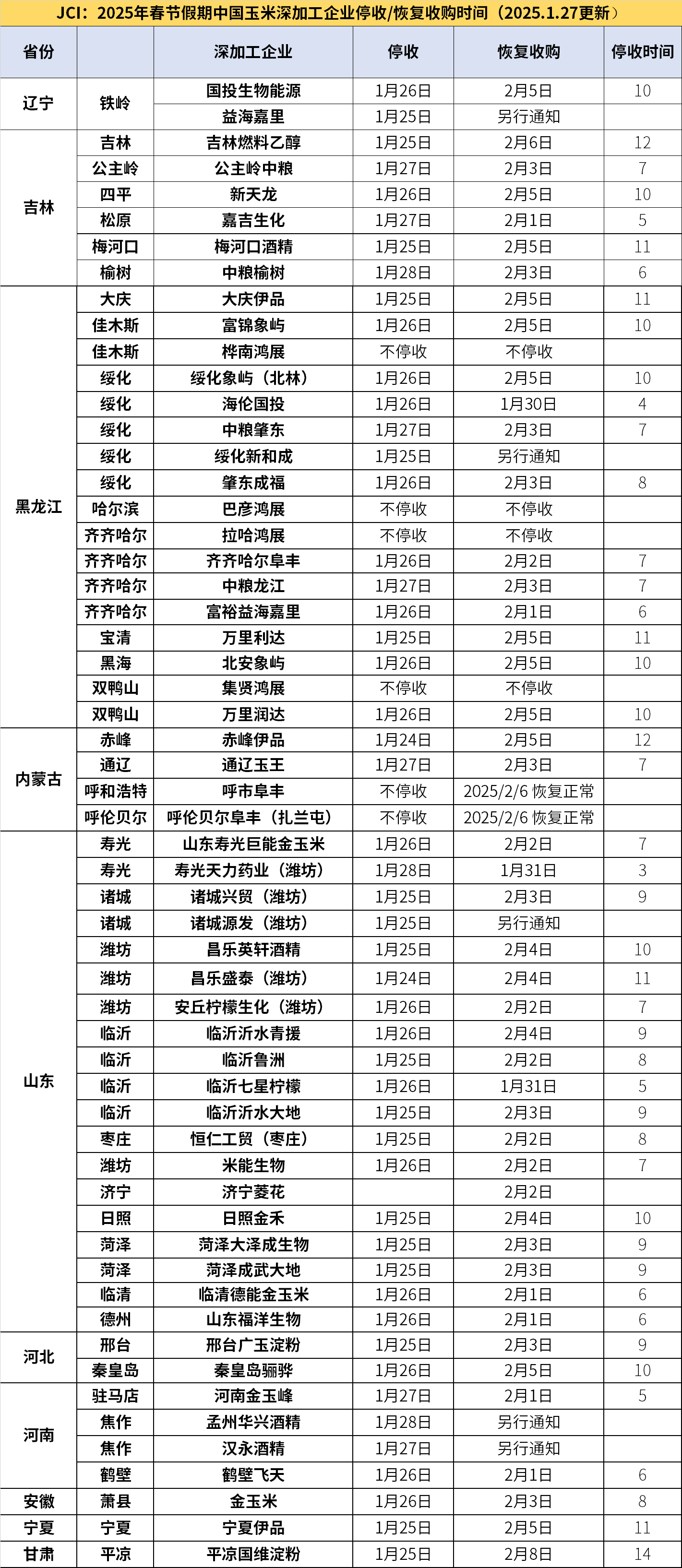 JCI：2025年春节假期中国玉米深加工企业停收/恢复收购时间（2025.1.27更新）

| 省份 | | 深加工企业 | 停收 | 恢复收购 | 停收时间 |
|---|---|---|---|---|---|
| 辽宁 | 铁岭 | 国投生物能源 | 1月26日 | 2月5日 | 10 |
| | | 益海嘉里 | 1月25日 | 另行通知 | |
| 吉林 | 吉林 | 吉林燃料乙醇 | 1月25日 | 2月6日 | 12 |
| | 公主岭 | 公主岭中粮 | 1月27日 | 2月3日 | 7 |
| | 四平 | 新天龙 | 1月26日 | 2月5日 | 10 |
| | 松原 | 嘉吉生化 | 1月27日 | 2月1日 | 5 |
| | 梅河口 | 梅河口酒精 | 1月25日 | 2月5日 | 11 |
| | 榆树 | 中粮榆树 | 1月28日 | 2月3日 | 6 |
| 黑龙江 | 大庆 | 大庆伊品 | 1月25日 | 2月5日 | 11 |
| | 佳木斯 | 富锦象屿 | 1月26日 | 2月5日 | 10 |
| | 佳木斯 | 桦南鸿展 | 不停收 | 不停收 | |
| | 绥化 | 绥化象屿（北林） | 1月26日 | 2月5日 | 10 |
| | 绥化 | 海伦国投 | 1月26日 | 1月30日 | 4 |
| | 绥化 | 中粮肇东 | 1月27日 | 2月3日 | 7 |
| | 绥化 | 绥化新和成 | 1月25日 | 另行通知 | |
| | 绥化 | 肇东成福 | 1月26日 | 2月3日 | 8 |
| | 哈尔滨 | 巴彦鸿展 | 不停收 | 不停收 | |
| | 齐齐哈尔 | 拉哈鸿展 | 不停收 | 不停收 | |
| | 齐齐哈尔 | 齐齐哈尔阜丰 | 1月26日 | 2月2日 | 7 |
| | 齐齐哈尔 | 中粮龙江 | 1月27日 | 2月3日 | 7 |
| | 齐齐哈尔 | 富裕益海嘉里 | 1月26日 | 2月1日 | 6 |
| | 宝清 | 万里利达 | 1月25日 | 2月5日 | 11 |
| | 黑海 | 北安象屿 | 1月26日 | 2月5日 | 10 |
| | 双鸭山 | 集贤鸿展 | 不停收 | 不停收 | |
| | 双鸭山 | 万里润达 | 1月26日 | 2月5日 | 10 |
| 内蒙古 | 赤峰 | 赤峰伊品 | 1月24日 | 2月5日 | 12 |
| | 通辽 | 通辽玉王 | 1月27日 | 2月3日 | 7 |
| | 呼和浩特 | 呼市阜丰 | 不停收 | 2025/2/6 恢复正常 | |
| | 呼伦贝尔 | 呼伦贝尔阜丰（扎兰屯） | 不停收 | 2025/2/6 恢复正常 | |
| 山东 | 寿光 | 山东寿光巨能金玉米 | 1月26日 | 2月2日 | 7 |
| | 寿光 | 寿光天力药业（潍坊） | 1月28日 | 1月31日 | 3 |
| | 诸城 | 诸城兴贸（潍坊） | 1月25日 | 2月3日 | 9 |
| | 诸城 | 诸城源发（潍坊） | 1月25日 | 另行通知 | |
| | 潍坊 | 昌乐英轩酒精 | 1月25日 | 2月4日 | 10 |
| | 潍坊 | 昌乐盛泰（潍坊） | 1月24日 | 2月4日 | 11 |
| | 潍坊 | 安丘柠檬生化（潍坊） | 1月26日 | 2月2日 | 7 |
| | 临沂 | 临沂沂水青援 | 1月26日 | 2月4日 | 9 |
| | 临沂 | 临沂鲁洲 | 1月25日 | 2月2日 | 8 |
| | 临沂 | 临沂七星柠檬 | 1月26日 | 1月31日 | 5 |
| | 临沂 | 临沂沂水大地 | 1月25日 | 2月3日 | 9 |
| | 枣庄 | 恒仁工贸（枣庄） | 1月25日 | 2月2日 | 8 |
| | 潍坊 | 米能生物 | 1月26日 | 2月2日 | 7 |
| | 济宁 | 济宁菱花 | | 2月2日 | |
| | 日照 | 日照金禾 | 1月25日 | 2月4日 | 10 |
| | 菏泽 | 菏泽大泽成生物 | 1月25日 | 2月3日 | 9 |
| | 菏泽 | 菏泽成武大地 | 1月25日 | 2月3日 | 9 |
| | 临清 | 临清德能金玉米 | 1月26日 | 2月1日 | 6 |
| | 德州 | 山东福洋生物 | 1月26日 | 2月1日 | 6 |
| 河北 | 邢台 | 邢台广玉淀粉 | 1月25日 | 2月3日 | 9 |
| | 秦皇岛 | 秦皇岛骊骅 | 1月26日 | 2月5日 | 10 |
| 河南 | 驻马店 | 河南金玉峰 | 1月27日 | 2月1日 | 5 |
| | 焦作 | 孟州华兴酒精 | 1月28日 | 另行通知 | |
| | 焦作 | 汉永酒精 | 1月27日 | 另行通知 | |
| | 鹤壁 | 鹤壁飞天 | 1月26日 | 2月1日 | 6 |
| 安徽 | 萧县 | 金玉米 | 1月26日 | 2月3日 | 8 |
| 宁夏 | 宁夏 | 宁夏伊品 | 1月25日 | 2月5日 | 11 |
| 甘肃 | 平凉 | 平凉国维淀粉 | 1月25日 | 2月8日 | 14 |